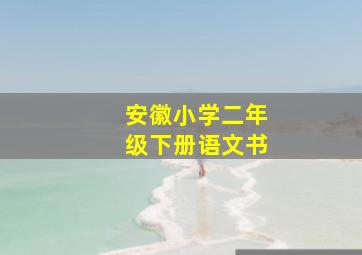 安徽小学二年级下册语文书